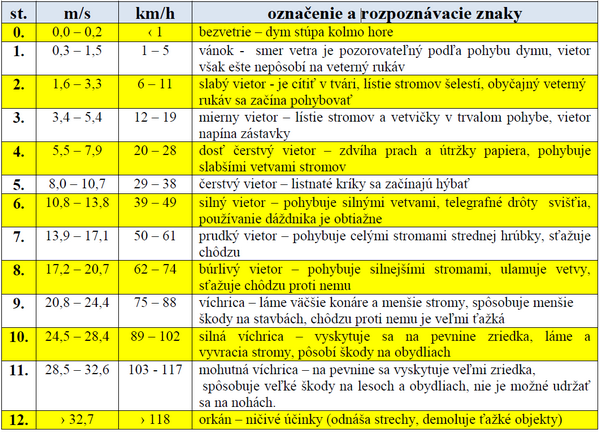 | st. | m/s | km/h | označenie a rozpoznávacie znaky |
|---|---|---|---|
| 0. | 0,0 – 0,2 | ‹ 1 | bezvetrie – dym stúpa kolmo hore |
| 1. | 0,3 – 1,5 | 1 – 5 | vánok - smer vetra je pozorovateľný podľa pohybu dymu, vietor však ešte nepôsobí na veterný rukáv |
| 2. | 1,6 – 3,3 | 6 – 11 | slabý vietor - je cítiť v tvári, lístie stromov šelestí, obyčajný veterný rukáv sa začína pohybovať |
| 3. | 3,4 – 5,4 | 12 – 19 | mierny vietor – lístie stromov a vetvičky v trvalom pohybe, vietor napína zástavky |
| 4. | 5,5 – 7,9 | 20 – 28 | dosť čerstvý vietor – zdvíha prach a útržky papiera, pohybuje slabšími vetvami stromov |
| 5. | 8,0 – 10,7 | 29 – 38 | čerstvý vietor – listnaté kríky sa začínajú hýbať |
| 6. | 10,8 – 13,8 | 39 – 49 | silný vietor – pohybuje silnými vetvami, telegrafné drôty svišťia, používanie dáždnika je obtiažne |
| 7. | 13,9 – 17,1 | 50 – 61 | prudký vietor – pohybuje celými stromami strednej hrúbky, sťažuje chôdzu |
| 8. | 17,2 – 20,7 | 62 – 74 | búrlivý vietor – pohybuje silnejšími stromami, ulamuje vetvy, sťažuje chôdzu proti nemu |
| 9. | 20,8 – 24,4 | 75 – 88 | víchrica – láme väčšie konáre a menšie stromy, spôsobuje menšie škody na stavbách, chôdzu proti nemu je veľmi ťažká |
| 10. | 24,5 – 28,4 | 89 – 102 | silná víchrica – vyskytuje sa na pevnine zriedka, láme a vyvracia stromy, pôsobí škody na obydliach |
| 11. | 28,5 – 32,6 | 103 - 117 | mohutná víchrica – na pevnine sa vyskytuje veľmi zriedka, spôsobuje veľké škody na lesoch a obydliach, nie je možné udržať sa na nohách. |
| 12. | › 32,7 | › 118 | orkán – ničivé účinky (odnáša strechy, demoluje ťažké objekty) |